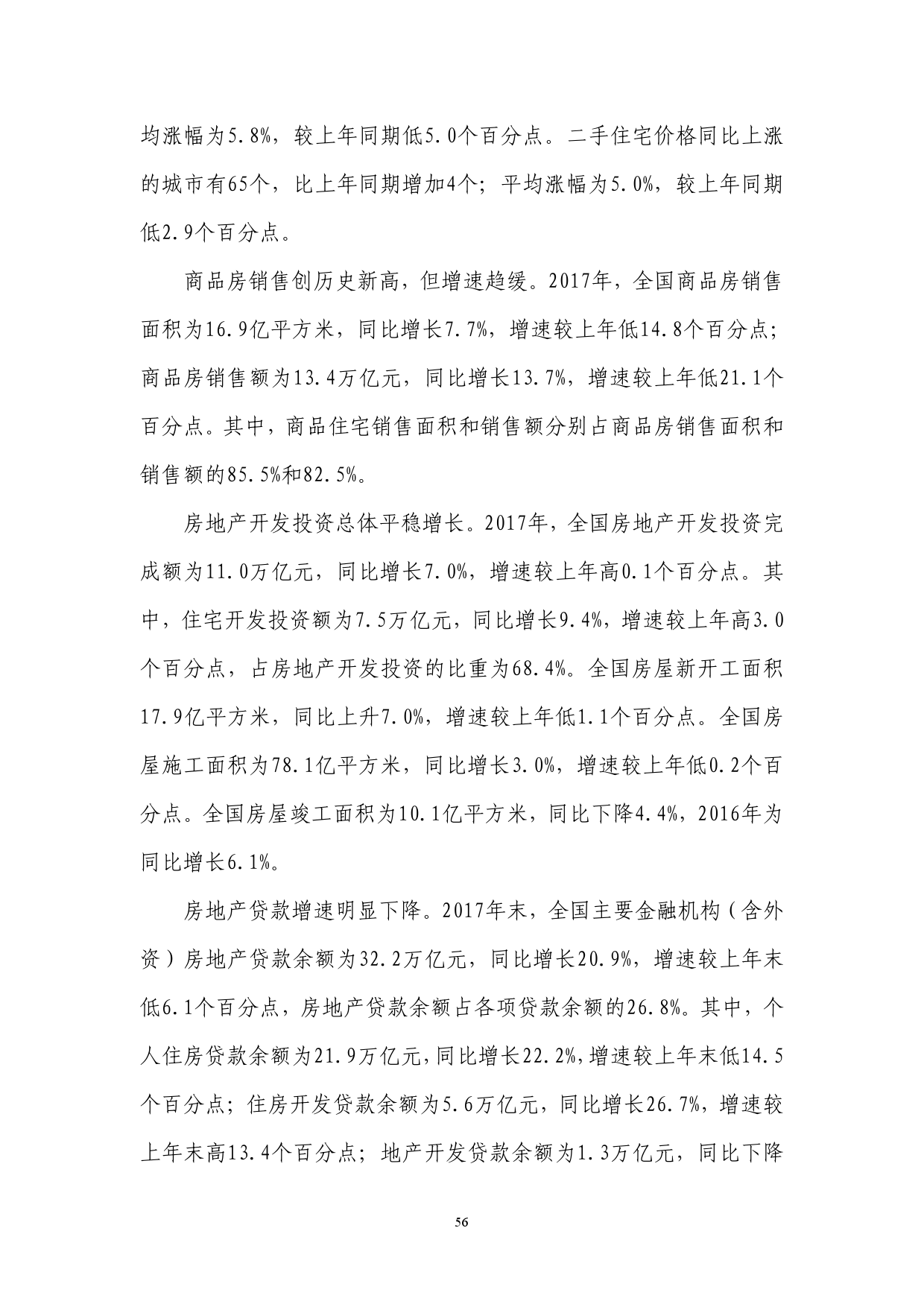 均涨幅为5.8%，较上年同期低5.0个百分点。二手住宅价格同比上涨的城市有65个，比上年同期增加4个；平均涨幅为5.0%，较上年同期低2.9个百分点。

商品房销售创历史新高，但增速趋缓。2017年，全国商品房销售面积为16.9亿平方米，同比增长7.7%，增速较上年低14.8个百分点；商品房销售额为13.4万亿元，同比增长13.7%，增速较上年低21.1个百分点。其中，商品住宅销售面积和销售额分别占商品房销售面积和销售额的85.5%和82.5%。

房地产开发投资总体平稳增长。2017年，全国房地产开发投资完成额为11.0万亿元，同比增长7.0%，增速较上年高0.1个百分点。其中，住宅开发投资额为7.5万亿元，同比增长9.4%，增速较上年高3.0个百分点，占房地产开发投资的比重为68.4%。全国房屋新开工面积17.9亿平方米，同比上升7.0%，增速较上年低1.1个百分点。全国房屋施工面积为78.1亿平方米，同比增长3.0%，增速较上年低0.2个百分点。全国房屋竣工面积为10.1亿平方米，同比下降4.4%，2016年为同比增长6.1%。

房地产贷款增速明显下降。2017年末，全国主要金融机构（含外资）房地产贷款余额为32.2万亿元，同比增长20.9%，增速较上年末低6.1个百分点，房地产贷款余额占各项贷款余额的26.8%。其中，个人住房贷款余额为21.9万亿元，同比增长22.2%，增速较上年末低14.5个百分点；住房开发贷款余额为5.6万亿元，同比增长26.7%，增速较上年末高13.4个百分点；地产开发贷款余额为1.3万亿元，同比下降

56